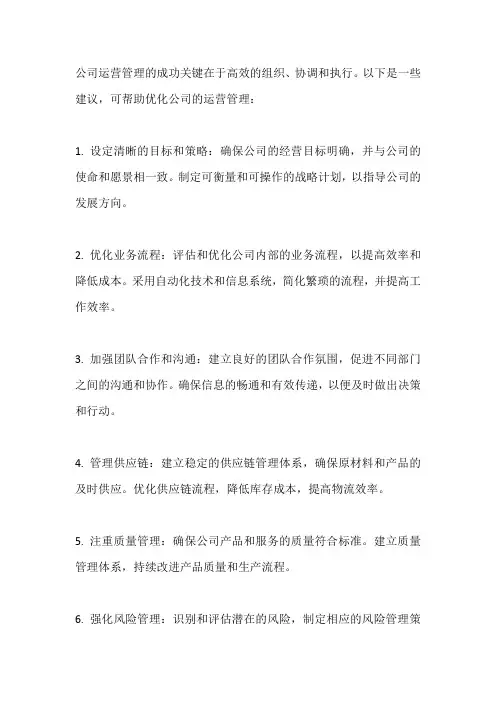 公司运营管理的成功关键在于高效的组织、协调和执行。以下是一些建议，可帮助优化公司的运营管理：

1. 设定清晰的目标和策略：确保公司的经营目标明确，并与公司的使命和愿景相一致。制定可衡量和可操作的战略计划，以指导公司的发展方向。

2. 优化业务流程：评估和优化公司内部的业务流程，以提高效率和降低成本。采用自动化技术和信息系统，简化繁琐的流程，并提高工作效率。

3. 加强团队合作和沟通：建立良好的团队合作氛围，促进不同部门之间的沟通和协作。确保信息的畅通和有效传递，以便及时做出决策和行动。

4. 管理供应链：建立稳定的供应链管理体系，确保原材料和产品的及时供应。优化供应链流程，降低库存成本，提高物流效率。

5. 注重质量管理：确保公司产品和服务的质量符合标准。建立质量管理体系，持续改进产品质量和生产流程。

6. 强化风险管理：识别和评估潜在的风险，制定相应的风险管理策